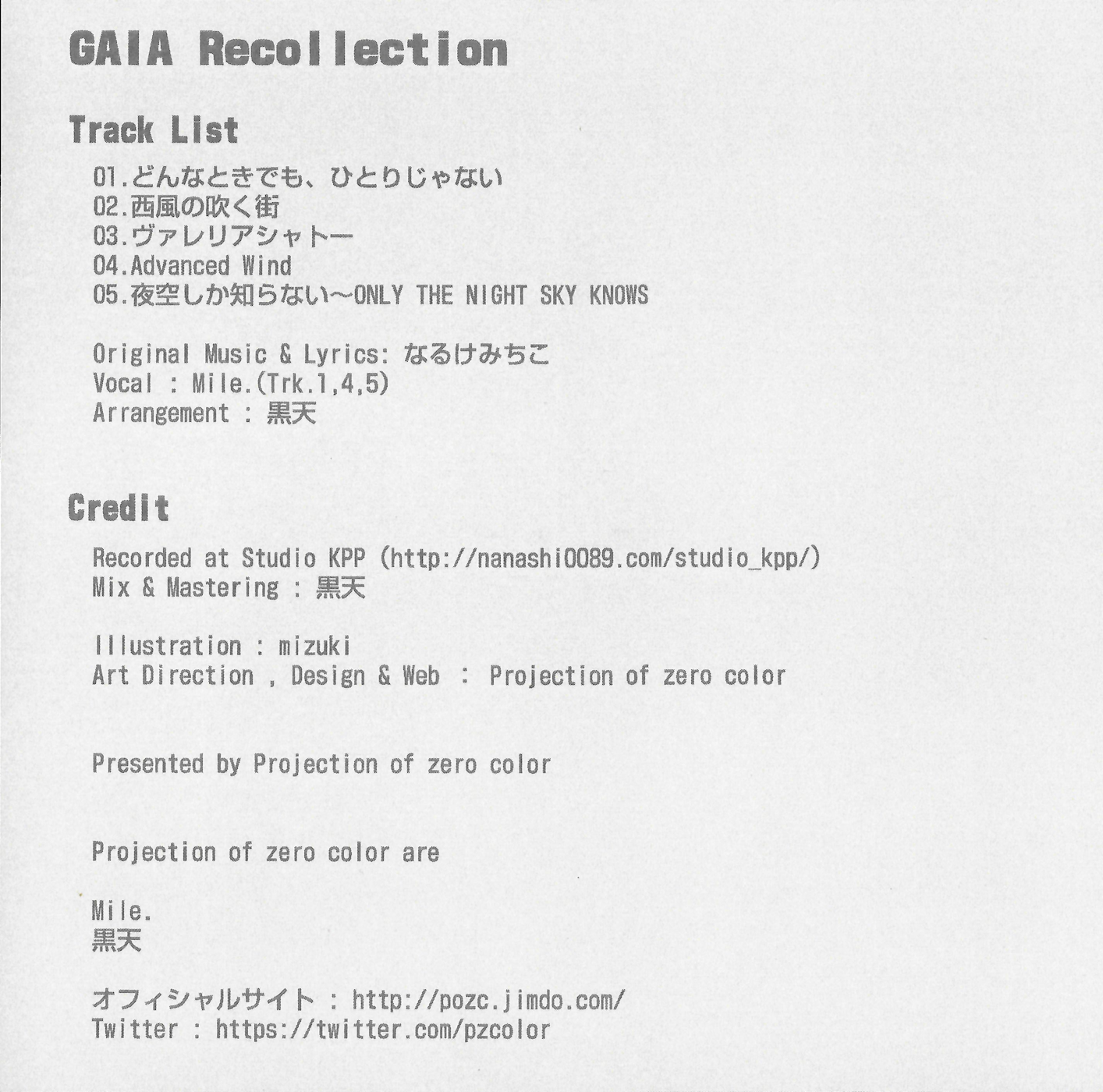 GAIA Recollection

Track List

01.どんなときでも、ひとりじゃない
02.西風の吹く街
03.ヴァレリアシャトー
04.Advanced Wind
05.夜空しか知らない～ONLY THE NIGHT SKY KNOWS

Original Music & Lyrics: なるけみちこ
Vocal : Mile.(Trk.1,4,5)
Arrangement : 黒天

Credit

Recorded at Studio KPP (http://nanashi0089.com/studio_kpp/)
Mix & Mastering : 黒天

Illustration : mizuki
Art Direction , Design & Web : Projection of zero color

Presented by Projection of zero color

Projection of zero color are

Mile.
黒天

オフィシャルサイト : http://pozc.jimdo.com/
Twitter : https://twitter.com/pzcolor